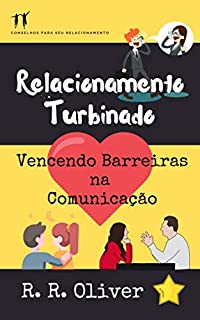 CONSELHOS PARA SEU RELACIONAMENTO

Relacionamento Turbinado

Vencendo Barreiras na Comunicação

R. R. Oliver